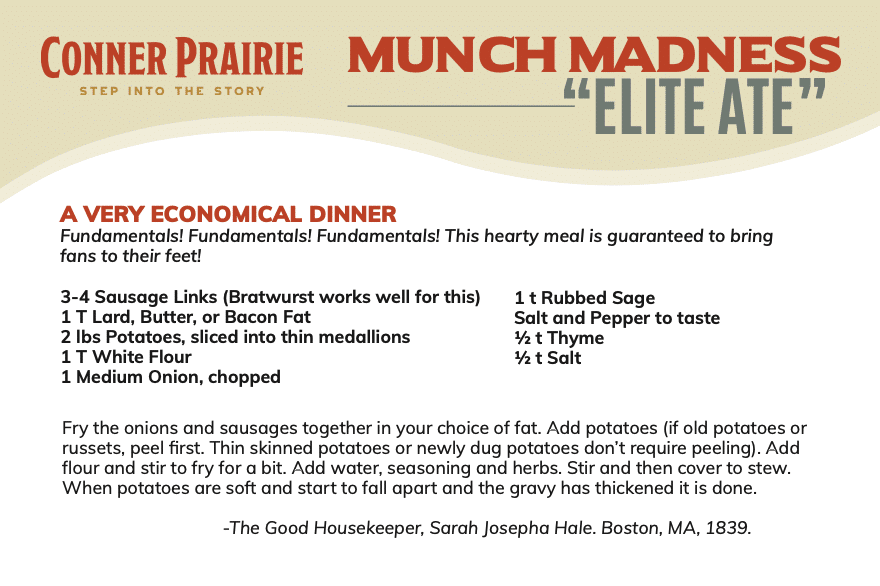 CONNER PRAIRIE
STEP INTO THE STORY

MUNCH MADNESS
"ELITE ATE"

A VERY ECONOMICAL DINNER
Fundamentals! Fundamentals! Fundamentals! This hearty meal is guaranteed to bring fans to their feet!

3-4 Sausage Links (Bratwurst works well for this)
1 T Lard, Butter, or Bacon Fat
2 lbs Potatoes, sliced into thin medallions
1 T White Flour
1 Medium Onion, chopped

1 t Rubbed Sage
Salt and Pepper to taste
½ t Thyme
½ t Salt

Fry the onions and sausages together in your choice of fat. Add potatoes (if old potatoes or russets, peel first. Thin skinned potatoes or newly dug potatoes don't require peeling). Add flour and stir to fry for a bit. Add water, seasoning and herbs. Stir and then cover to stew. When potatoes are soft and start to fall apart and the gravy has thickened it is done.

-The Good Housekeeper, Sarah Josepha Hale. Boston, MA, 1839.